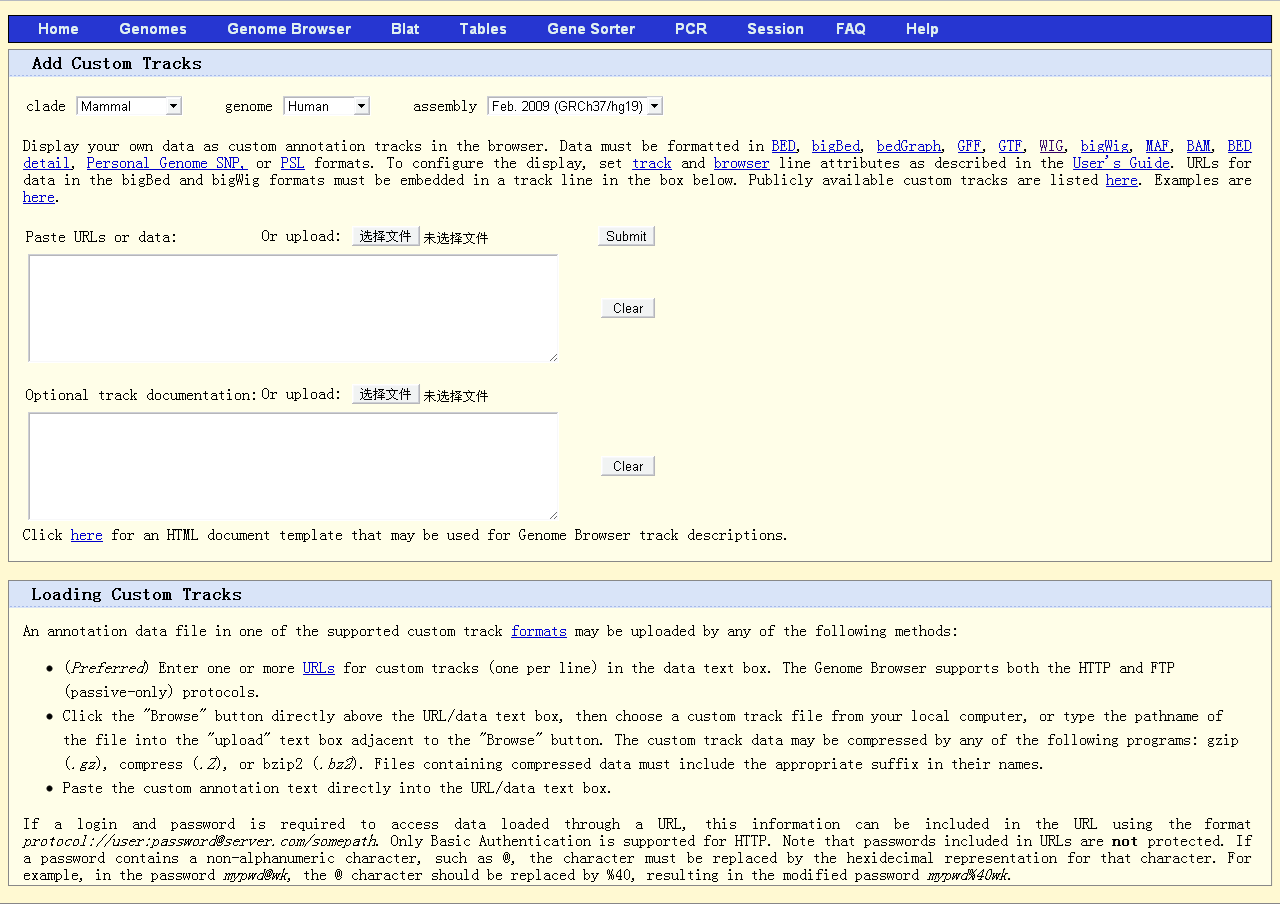 Home Genomes Genome Browser Blat Tables Gene Sorter PCR Session FAQ Help

Add Custom Tracks

clade Mammal genome Human assembly Feb. 2009 (GRCh37/hg19)

Display your own data as custom annotation tracks in the browser. Data must be formatted in BED, bigBed, bedGraph, GFF, GTF, WIG, bigWig, MAF, BAM, BED detail, Personal Genome SNP, or PSL formats. To configure the display, set track and browser line attributes as described in the User's Guide. URLs for data in the bigBed and bigWig formats must be embedded in a track line in the box below. Publicly available custom tracks are listed here. Examples are here.

Paste URLs or data: Or upload: 选择文件 未选择文件 Submit

Clear

Optional track documentation: Or upload: 选择文件 未选择文件

Clear

Click here for an HTML document template that may be used for Genome Browser track descriptions.

Loading Custom Tracks

An annotation data file in one of the supported custom track formats may be uploaded by any of the following methods:

• (Preferred) Enter one or more URLs for custom tracks (one per line) in the data text box. The Genome Browser supports both the HTTP and FTP (passive-only) protocols.
• Click the "Browse" button directly above the URL/data text box, then choose a custom track file from your local computer, or type the pathname of the file into the "upload" text box adjacent to the "Browse" button. The custom track data may be compressed by any of the following programs: gzip (.gz), compress (.Z), or bzip2 (.bz2). Files containing compressed data must include the appropriate suffix in their names.
• Paste the custom annotation text directly into the URL/data text box.

If a login and password is required to access data loaded through a URL, this information can be included in the URL using the format protocol://user:password@server.com/somepath. Only Basic Authentication is supported for HTTP. Note that passwords included in URLs are not protected. If a password contains a non-alphanumeric character, such as @, the character must be replaced by the hexidecimal representation for that character. For example, in the password mypwd@wk, the @ character should be replaced by %40, resulting in the modified password mypwd%40wk.